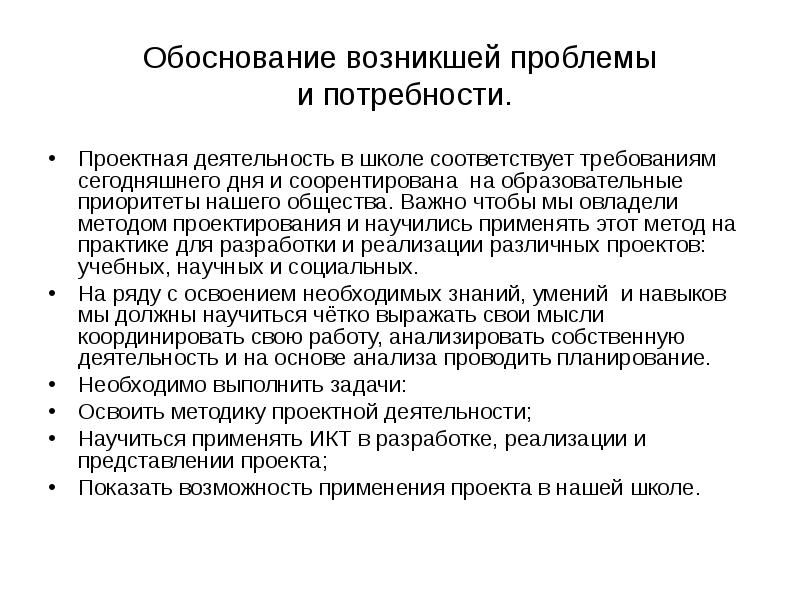 Обоснование возникшей проблемы и потребности.

• Проектная деятельность в школе соответствует требованиям сегодняшнего дня и соорентирована на образовательные приоритеты нашего общества. Важно чтобы мы овладели методом проектирования и научились применять этот метод на практике для разработки и реализации различных проектов: учебных, научных и социальных.
• На ряду с освоением необходимых знаний, умений и навыков мы должны научиться чётко выражать свои мысли координировать свою работу, анализировать собственную деятельность и на основе анализа проводить планирование.
• Необходимо выполнить задачи:
• Освоить методику проектной деятельности;
• Научиться применять ИКТ в разработке, реализации и представлении проекта;
• Показать возможность применения проекта в нашей школе.